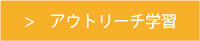 > アウトリーチ学習